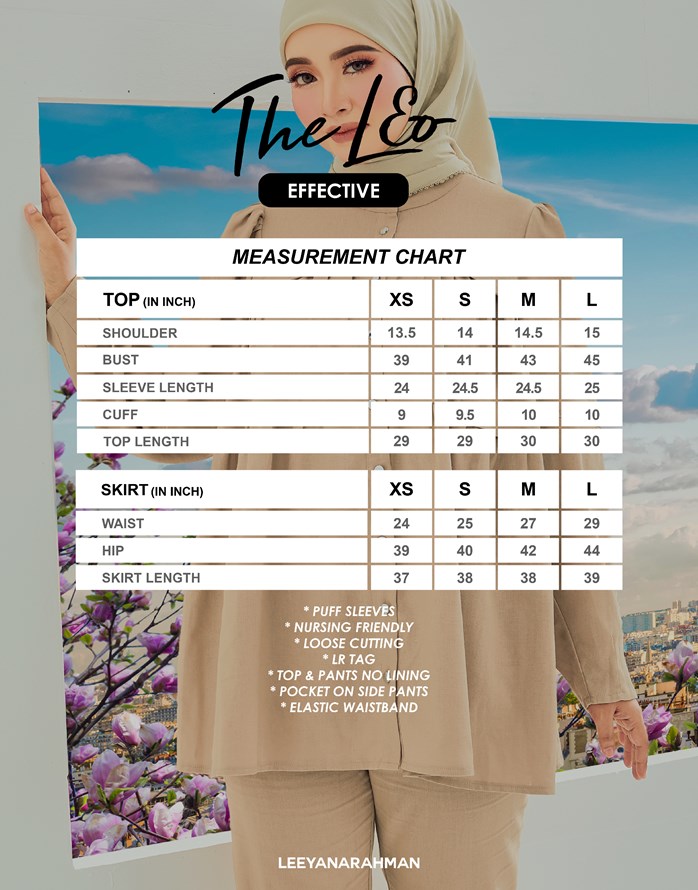 The LEo

EFFECTIVE

MEASUREMENT CHART

| TOP (IN INCH) | XS | S | M | L |
|---|---|---|---|---|
| SHOULDER | 13.5 | 14 | 14.5 | 15 |
| BUST | 39 | 41 | 43 | 45 |
| SLEEVE LENGTH | 24 | 24.5 | 24.5 | 25 |
| CUFF | 9 | 9.5 | 10 | 10 |
| TOP LENGTH | 29 | 29 | 30 | 30 |

| SKIRT (IN INCH) | XS | S | M | L |
|---|---|---|---|---|
| WAIST | 24 | 25 | 27 | 29 |
| HIP | 39 | 40 | 42 | 44 |
| SKIRT LENGTH | 37 | 38 | 38 | 39 |

* PUFF SLEEVES
* NURSING FRIENDLY
* LOOSE CUTTING
* LR TAG
* TOP & PANTS NO LINING
* POCKET ON SIDE PANTS
* ELASTIC WAISTBAND

LEEYANARAHMAN